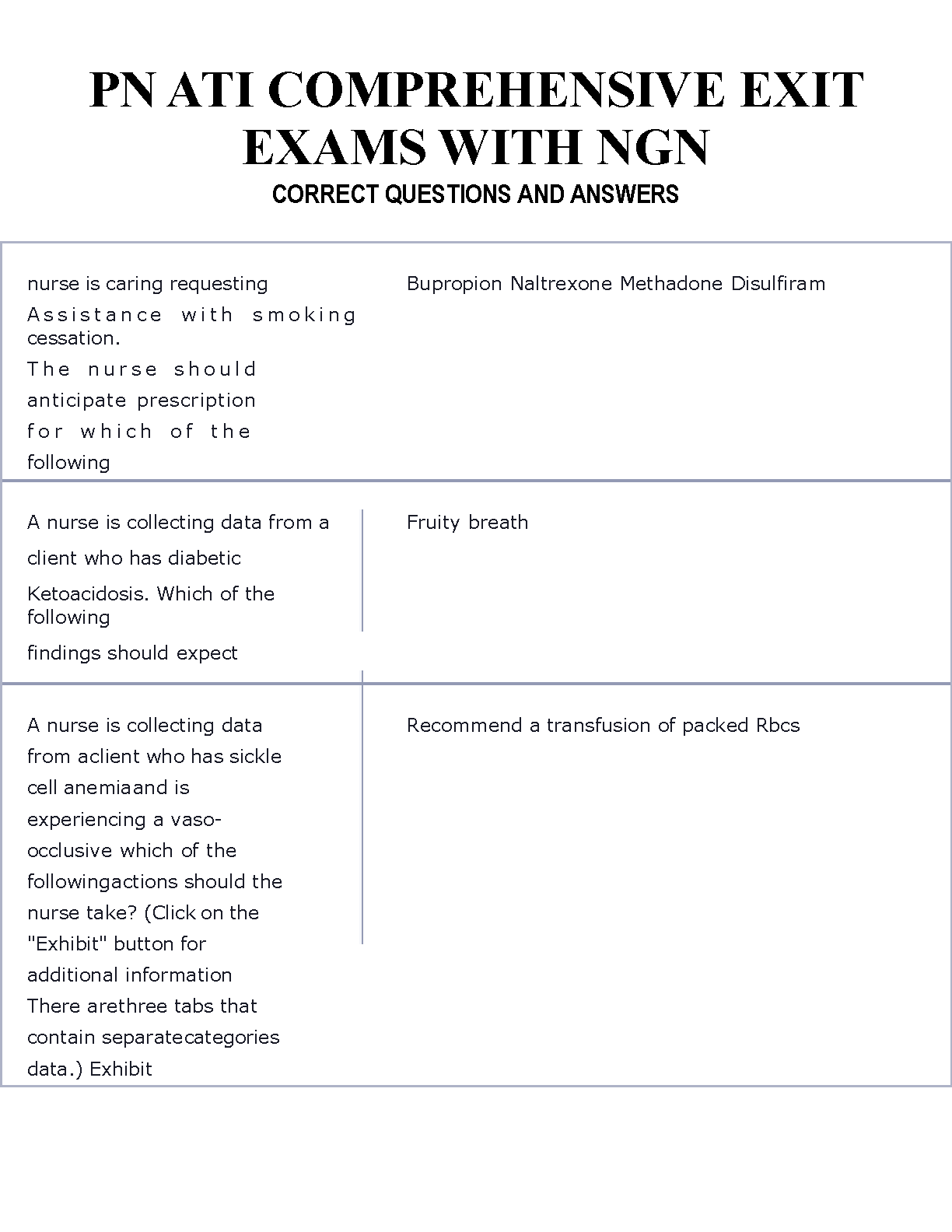 PN ATI COMPREHENSIVE EXIT EXAMS WITH NGN

CORRECT QUESTIONS AND ANSWERS

| | |
|---|---|
| nurse is caring requesting Assistance with smoking cessation. The nurse should anticipate prescription for which of the following | Bupropion Naltrexone Methadone Disulfiram |
| A nurse is collecting data from a client who has diabetic Ketoacidosis. Which of the following findings should expect | Fruity breath |
| A nurse is collecting data from aclient who has sickle cell anemiaand is experiencing a vaso-occlusive which of the followingactions should the nurse take? (Click on the "Exhibit" button for additional information There arethree tabs that contain separatecategories data.) Exhibit | Recommend a transfusion of packed Rbcs |